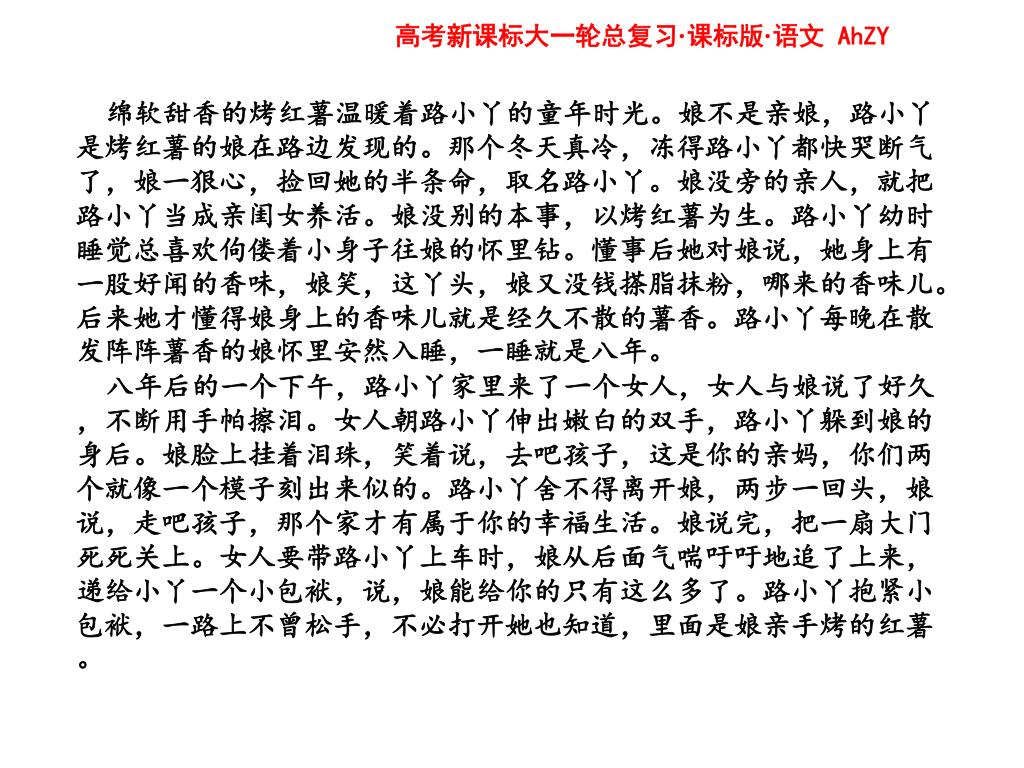 高考新课标大一轮总复习·课标版·语文 AhZY

绵软甜香的烤红薯温暖着路小丫的童年时光。娘不是亲娘，路小丫是烤红薯的娘在路边发现的。那个冬天真冷，冻得路小丫都快哭断气了，娘一狠心，捡回她的半条命，取名路小丫。娘没旁的亲人，就把路小丫当成亲闺女养活。娘没别的本事，以烤红薯为生。路小丫幼时睡觉总喜欢佝偻着小身子往娘的怀里钻。懂事后她对娘说，她身上有一股好闻的香味，娘笑，这丫头，娘又没钱搽脂抹粉，哪来的香味儿。后来她才懂得娘身上的香味儿就是经久不散的薯香。路小丫每晚在散发阵阵薯香的娘怀里安然入睡，一睡就是八年。

八年后的一个下午，路小丫家里来了一个女人，女人与娘说了好久，不断用手帕擦泪。女人朝路小丫伸出嫩白的双手，路小丫躲到娘的身后。娘脸上挂着泪珠，笑着说，去吧孩子，这是你的亲妈，你们两个就像一个模子刻出来似的。路小丫舍不得离开娘，两步一回头，娘说，走吧孩子，那个家才有属于你的幸福生活。娘说完，把一扇大门死死关上。女人要带路小丫上车时，娘从后面气喘吁吁地追了上来，递给小丫一个小包袱，说，娘能给你的只有这么多了。路小丫抱紧小包袱，一路上不曾松手，不必打开她也知道，里面是娘亲手烤的红薯。